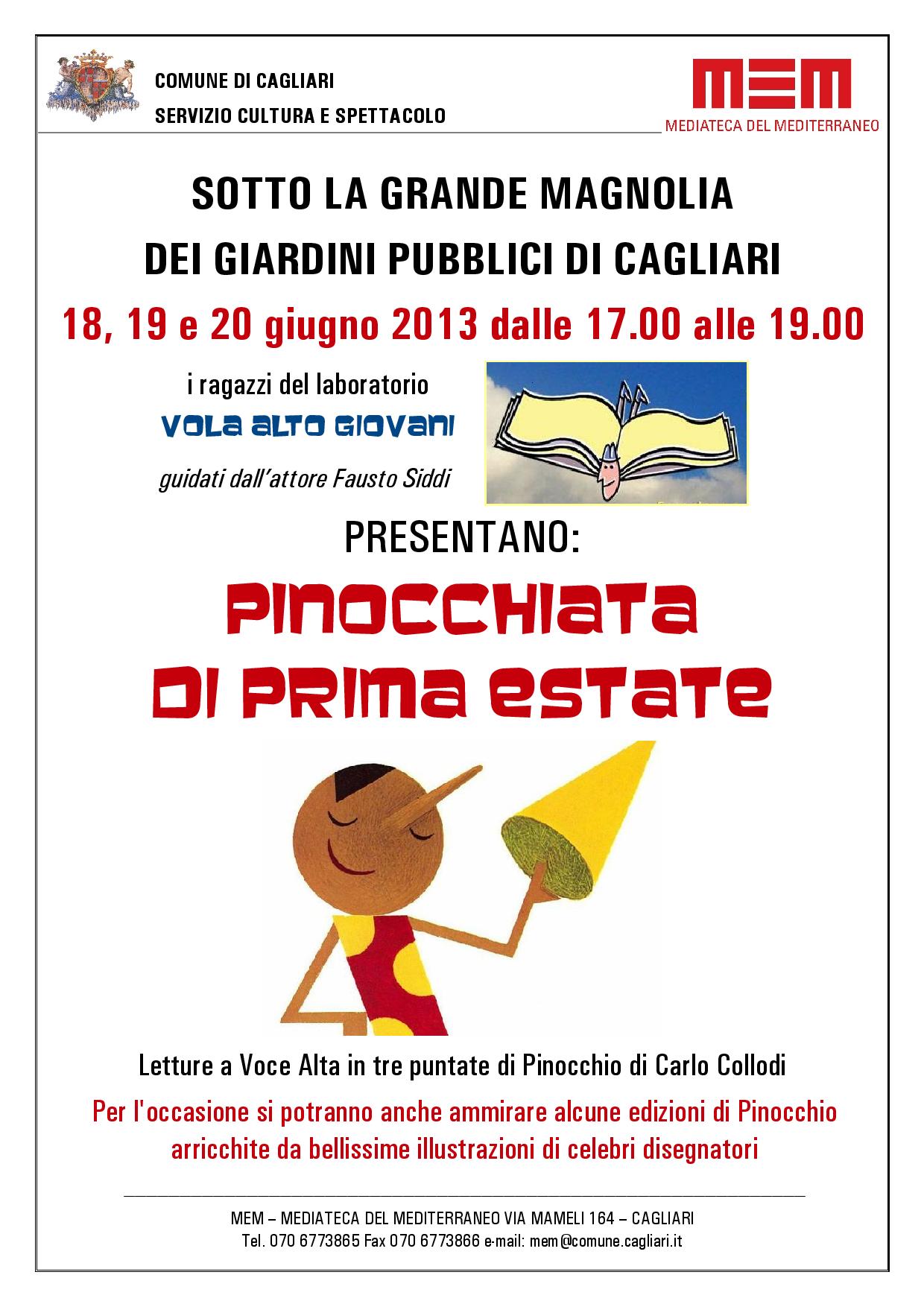 COMUNE DI CAGLIARI
SERVIZIO CULTURA E SPETTACOLO

MEM
MEDIATECA DEL MEDITERRANEO

SOTTO LA GRANDE MAGNOLIA
DEI GIARDINI PUBBLICI DI CAGLIARI

18, 19 e 20 giugno 2013 dalle 17.00 alle 19.00

i ragazzi del laboratorio
VOLA ALTO GIOVANI
guidati dall'attore Fausto Siddi

PRESENTANO:

PINOCCHIATA
DI PRIMA ESTATE

Letture a Voce Alta in tre puntate di Pinocchio di Carlo Collodi

Per l'occasione si potranno anche ammirare alcune edizioni di Pinocchio arricchite da bellissime illustrazioni di celebri disegnatori

MEM – MEDIATECA DEL MEDITERRANEO VIA MAMELI 164 – CAGLIARI
Tel. 070 6773865 Fax 070 6773866 e-mail: mem@comune.cagliari.it